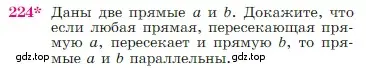 224* Даны две прямые $a$ и $b$. Докажите, что если любая прямая, пересекающая прямую $a$, пересекает и прямую $b$, то прямые $a$ и $b$ параллельны.

gdz.top gdz.top